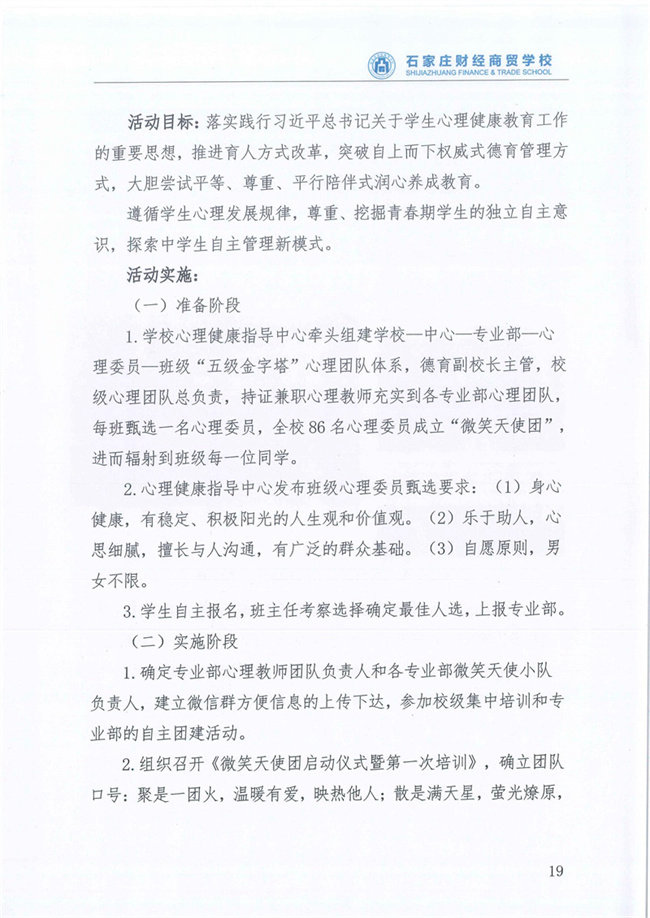 石家庄财经商贸学校
SHIJIAZHUANG FINANCE & TRADE SCHOOL

活动目标：落实践行习近平总书记关于学生心理健康教育工作的重要思想，推进育人方式改革，突破自上而下权威式德育管理方式，大胆尝试平等、尊重、平行陪伴式润心养成教育。

遵循学生心理发展规律，尊重、挖掘青春期学生的独立自主意识，探索中学生自主管理新模式。

活动实施：

（一）准备阶段

1.学校心理健康指导中心牵头组建学校—中心—专业部—心理委员—班级“五级金字塔”心理团队体系，德育副校长主管，校级心理团队总负责，持证兼职心理教师充实到各专业部心理团队，每班甄选一名心理委员，全校86名心理委员成立“微笑天使团”，进而辐射到班级每一位同学。

2.心理健康指导中心发布班级心理委员甄选要求：（1）身心健康，有稳定、积极阳光的人生观和价值观。（2）乐于助人，心思细腻，擅长与人沟通，有广泛的群众基础。（3）自愿原则，男女不限。

3.学生自主报名，班主任考察选择确定最佳人选，上报专业部。

（二）实施阶段

1.确定专业部心理教师团队负责人和各专业部微笑天使小队负责人，建立微信群方便信息的上传下达，参加校级集中培训和专业部的自主团建活动。

2.组织召开《微笑天使团启动仪式暨第一次培训》，确立团队口号：聚是一团火，温暖有爱，映热他人；散是满天星，萤光燎原，

19